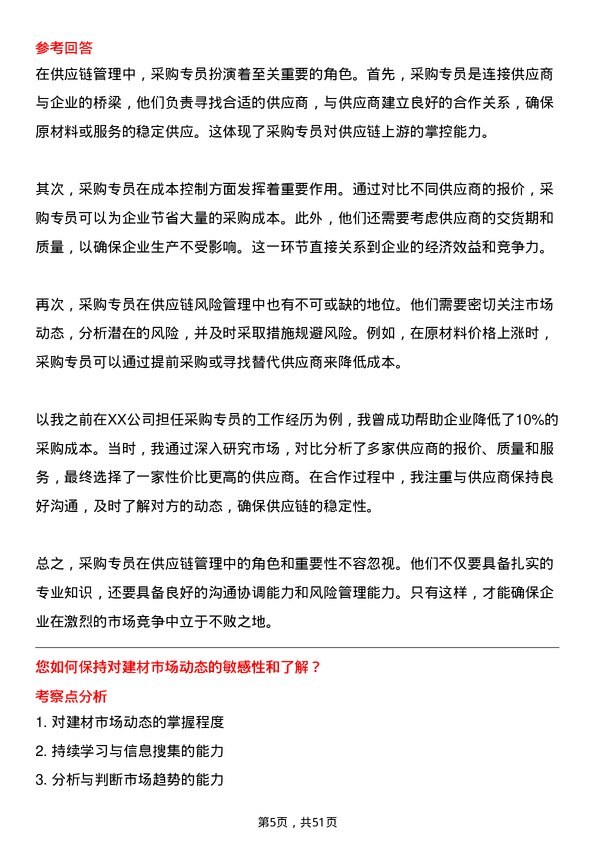 参考回答
在供应链管理中，采购专员扮演着至关重要的角色。首先，采购专员是连接供应商与企业的桥梁，他们负责寻找合适的供应商，与供应商建立良好的合作关系，确保原材料或服务的稳定供应。这体现了采购专员对供应链上游的掌控能力。

其次，采购专员在成本控制方面发挥着重要作用。通过对比不同供应商的报价，采购专员可以为企业节省大量的采购成本。此外，他们还需要考虑供应商的交货期和质量，以确保企业生产不受影响。这一环节直接关系到企业的经济效益和竞争力。

再次，采购专员在供应链风险管理中也有不可或缺的地位。他们需要密切关注市场动态，分析潜在的风险，并及时采取措施规避风险。例如，在原材料价格上涨时，采购专员可以通过提前采购或寻找替代供应商来降低成本。

以我之前在XX公司担任采购专员的工作经历为例，我曾成功帮助企业降低了10%的采购成本。当时，我通过深入研究市场，对比分析了多家供应商的报价、质量和服务，最终选择了一家性价比更高的供应商。在合作过程中，我注重与供应商保持良好沟通，及时了解对方的动态，确保供应链的稳定性。

总之，采购专员在供应链管理中的角色和重要性不容忽视。他们不仅要具备扎实的专业知识，还要具备良好的沟通协调能力和风险管理能力。只有这样，才能确保企业在激烈的市场竞争中立于不败之地。

您如何保持对建材市场动态的敏感性和了解？
考察点分析
1. 对建材市场动态的掌握程度
2. 持续学习与信息搜集的能力
3. 分析与判断市场趋势的能力

第5页，共51页